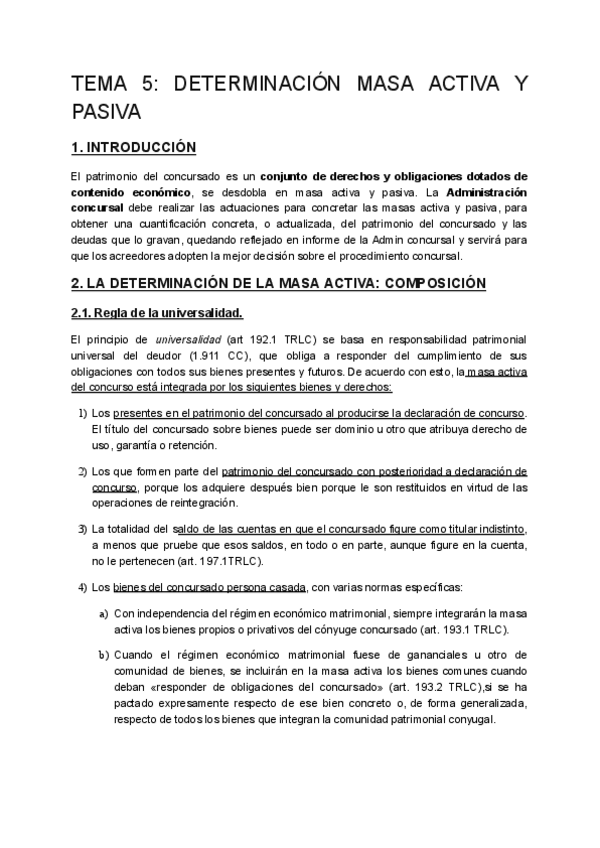 TEMA 5: DETERMINACIÓN MASA ACTIVA Y PASIVA

1. INTRODUCCIÓN

El patrimonio del concursado es un conjunto de derechos y obligaciones dotados de contenido económico, se desdobla en masa activa y pasiva. La Administración concursal debe realizar las actuaciones para concretar las masas activa y pasiva, para obtener una cuantificación concreta, o actualizada, del patrimonio del concursado y las deudas que lo gravan, quedando reflejado en informe de la Admin concursal y servirá para que los acreedores adopten la mejor decisión sobre el procedimiento concursal.

2. LA DETERMINACIÓN DE LA MASA ACTIVA: COMPOSICIÓN

2.1. Regla de la universalidad.

El principio de universalidad (art 192.1 TRLC) se basa en responsabilidad patrimonial universal del deudor (1.911 CC), que obliga a responder del cumplimiento de sus obligaciones con todos sus bienes presentes y futuros. De acuerdo con esto, la masa activa del concurso está integrada por los siguientes bienes y derechos:

1) Los presentes en el patrimonio del concursado al producirse la declaración de concurso. El título del concursado sobre bienes puede ser dominio u otro que atribuya derecho de uso, garantía o retención.

2) Los que formen parte del patrimonio del concursado con posterioridad a declaración de concurso, porque los adquiere después bien porque le son restituidos en virtud de las operaciones de reintegración.

3) La totalidad del saldo de las cuentas en que el concursado figure como titular indistinto, a menos que pruebe que esos saldos, en todo o en parte, aunque figure en la cuenta, no le pertenecen (art. 197.1TRLC).

4) Los bienes del concursado persona casada, con varias normas específicas:

a) Con independencia del régimen económico matrimonial, siempre integrarán la masa activa los bienes propios o privativos del cónyuge concursado (art. 193.1 TRLC).

b) Cuando el régimen económico matrimonial fuese de gananciales u otro de comunidad de bienes, se incluirán en la masa activa los bienes comunes cuando deban «responder de obligaciones del concursado» (art. 193.2 TRLC),si se ha pactado expresamente respecto de ese bien concreto o, de forma generalizada, respecto de todos los bienes que integran la comunidad patrimonial conyugal.